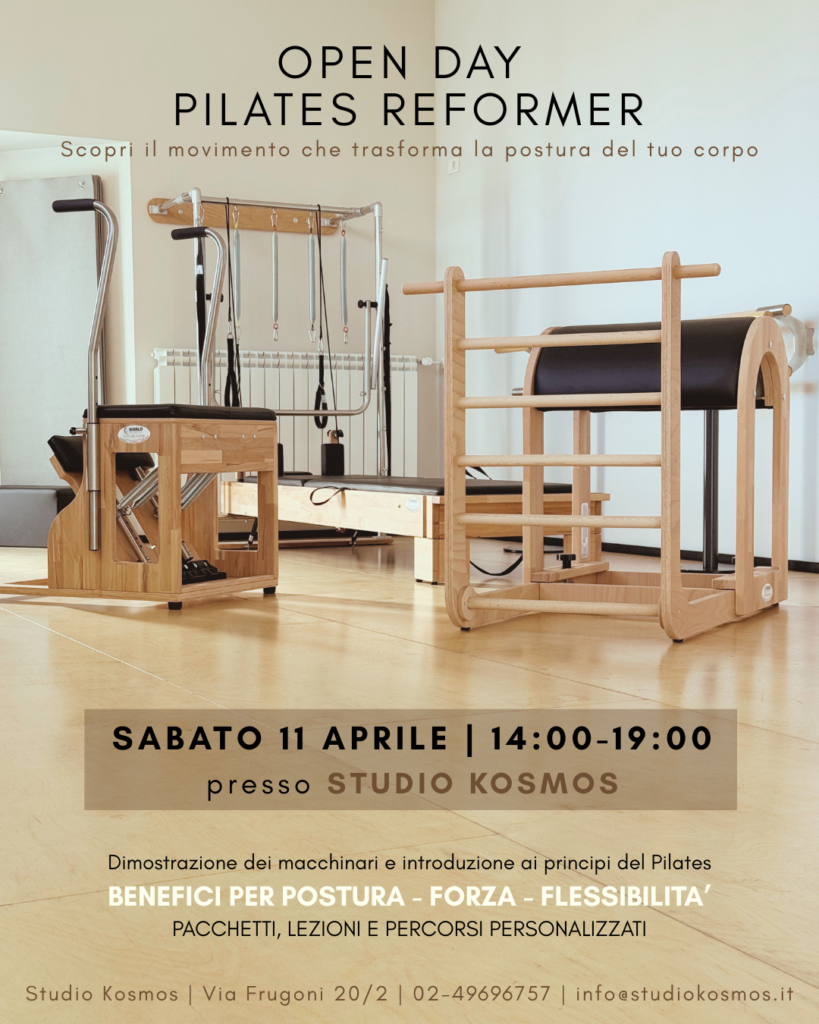 OPEN DAY
PILATES REFORMER

Scopri il movimento che trasforma la postura del tuo corpo

SABATO 11 APRILE | 14:00-19:00
presso STUDIO KOSMOS

Dimostrazione dei macchinari e introduzione ai principi del Pilates
BENEFICI PER POSTURA - FORZA - FLESSIBILITA'
PACCHETTI, LEZIONI E PERCORSI PERSONALIZZATI

Studio Kosmos | Via Frugoni 20/2 | 02-49696757 | info@studiokosmos.it